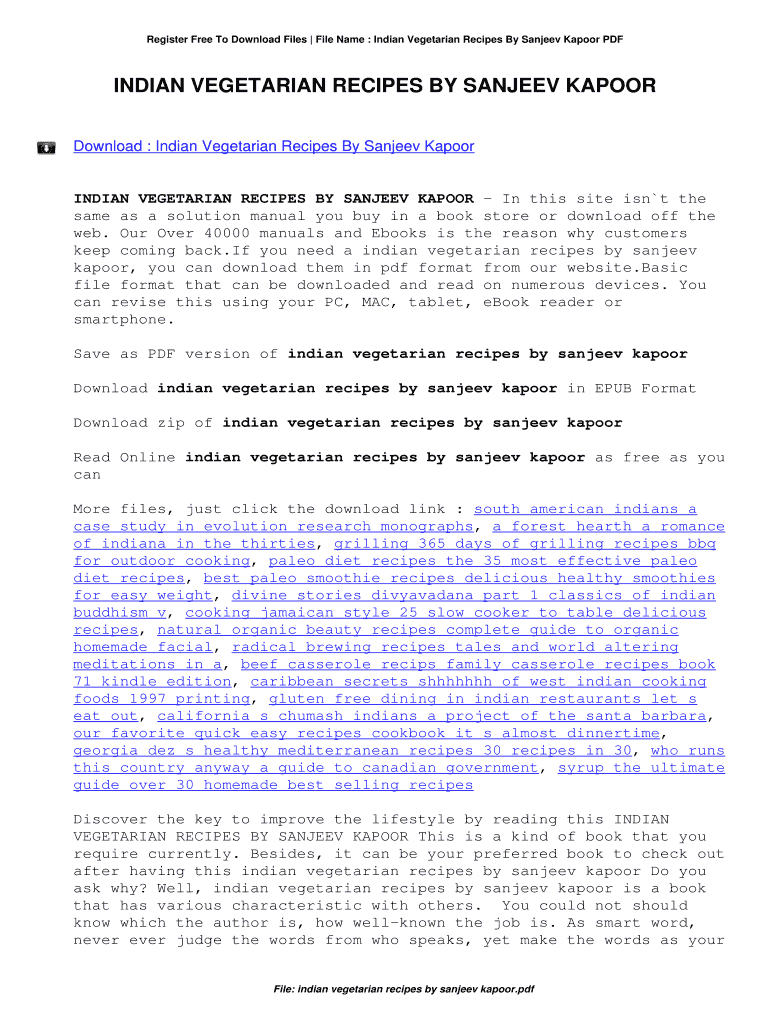 Register Free To Download Files | File Name : Indian Vegetarian Recipes By Sanjeev Kapoor PDF

INDIAN VEGETARIAN RECIPES BY SANJEEV KAPOOR

Download : Indian Vegetarian Recipes By Sanjeev Kapoor

INDIAN VEGETARIAN RECIPES BY SANJEEV KAPOOR - In this site isn`t the same as a solution manual you buy in a book store or download off the web. Our Over 40000 manuals and Ebooks is the reason why customers keep coming back.If you need a indian vegetarian recipes by sanjeev kapoor, you can download them in pdf format from our website.Basic file format that can be downloaded and read on numerous devices. You can revise this using your PC, MAC, tablet, eBook reader or smartphone.

Save as PDF version of indian vegetarian recipes by sanjeev kapoor

Download indian vegetarian recipes by sanjeev kapoor in EPUB Format

Download zip of indian vegetarian recipes by sanjeev kapoor

Read Online indian vegetarian recipes by sanjeev kapoor as free as you can

More files, just click the download link : south american indians a case study in evolution research monographs, a forest hearth a romance of indiana in the thirties, grilling 365 days of grilling recipes bbq for outdoor cooking, paleo diet recipes the 35 most effective paleo diet recipes, best paleo smoothie recipes delicious healthy smoothies for easy weight, divine stories divyavadana part 1 classics of indian buddhism v, cooking jamaican style 25 slow cooker to table delicious recipes, natural organic beauty recipes complete guide to organic homemade facial, radical brewing recipes tales and world altering meditations in a, beef casserole recips family casserole recipes book 71 kindle edition, caribbean secrets shhhhhhh of west indian cooking foods 1997 printing, gluten free dining in indian restaurants let s eat out, california s chumash indians a project of the santa barbara, our favorite quick easy recipes cookbook it s almost dinnertime, georgia dez s healthy mediterranean recipes 30 recipes in 30, who runs this country anyway a guide to canadian government, syrup the ultimate guide over 30 homemade best selling recipes

Discover the key to improve the lifestyle by reading this INDIAN VEGETARIAN RECIPES BY SANJEEV KAPOOR This is a kind of book that you require currently. Besides, it can be your preferred book to check out after having this indian vegetarian recipes by sanjeev kapoor Do you ask why? Well, indian vegetarian recipes by sanjeev kapoor is a book that has various characteristic with others. You could not should know which the author is, how well-known the job is. As smart word, never ever judge the words from who speaks, yet make the words as your

File: indian vegetarian recipes by sanjeev kapoor.pdf